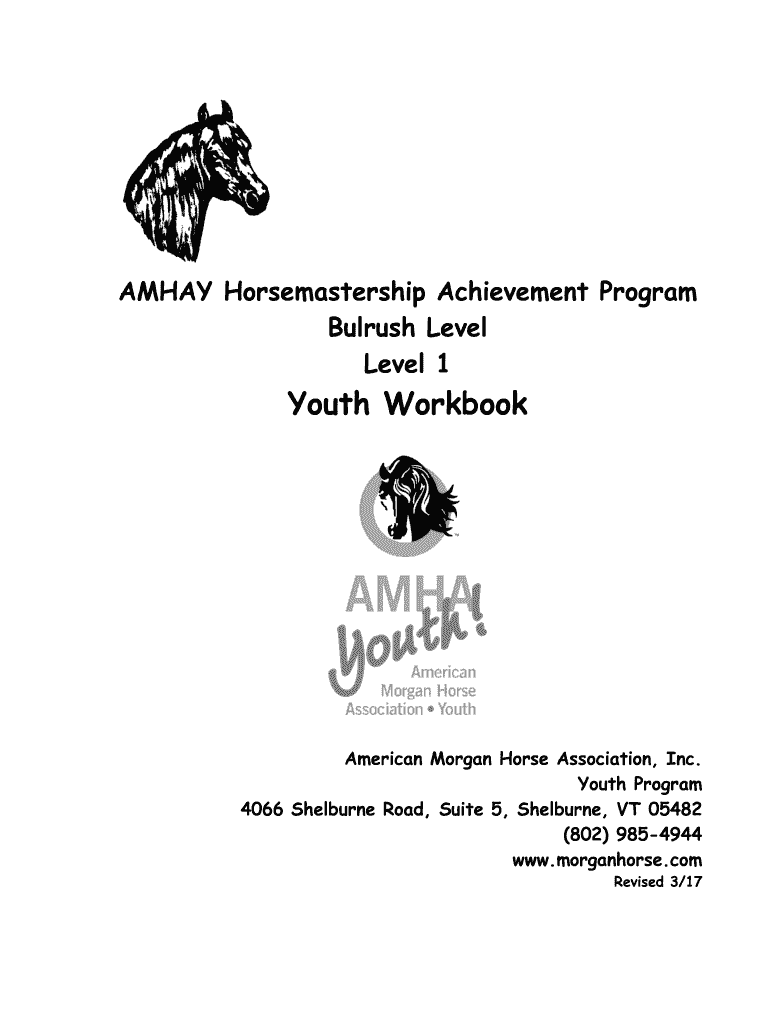 AMHAY Horsemastership Achievement Program
Bulrush Level
Level 1
Youth Workbook

AMHA
Youth!
American
Morgan Horse
Association • Youth

American Morgan Horse Association, Inc.
Youth Program
4066 Shelburne Road, Suite 5, Shelburne, VT 05482
(802) 985-4944
www.morganhorse.com
Revised 3/17